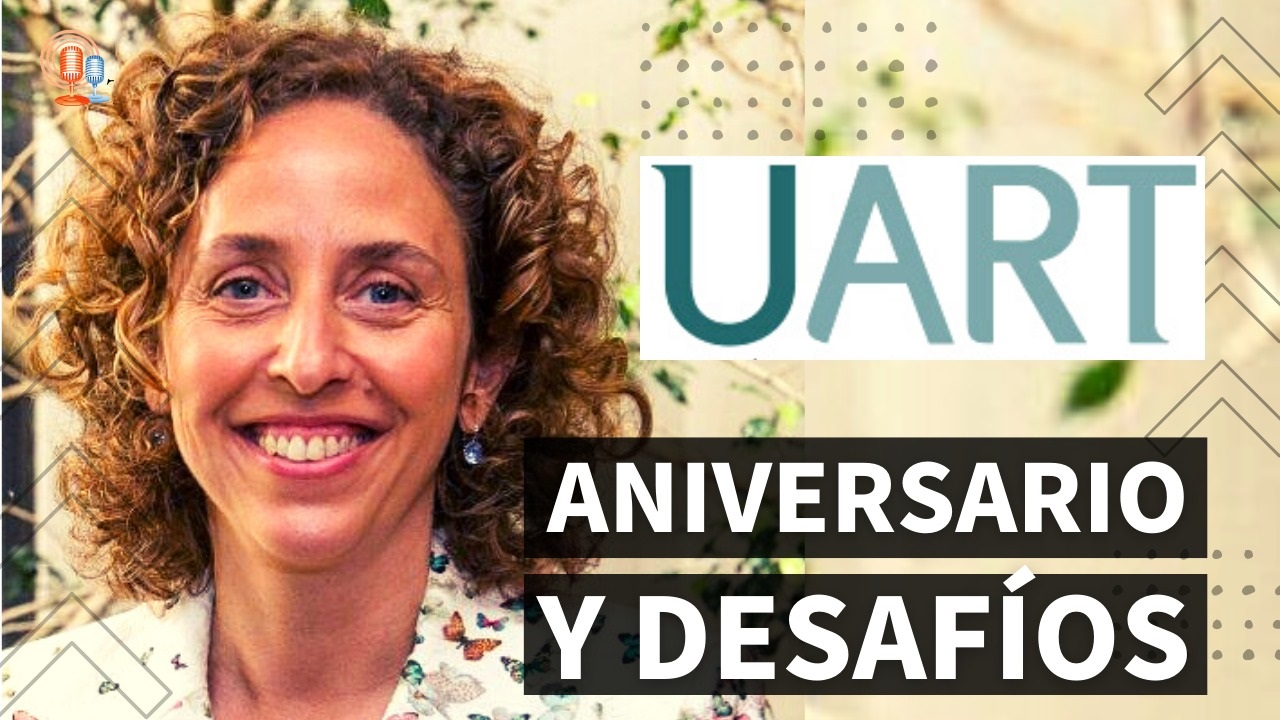 UART

ANIVERSARIO
Y DESAFÍOS